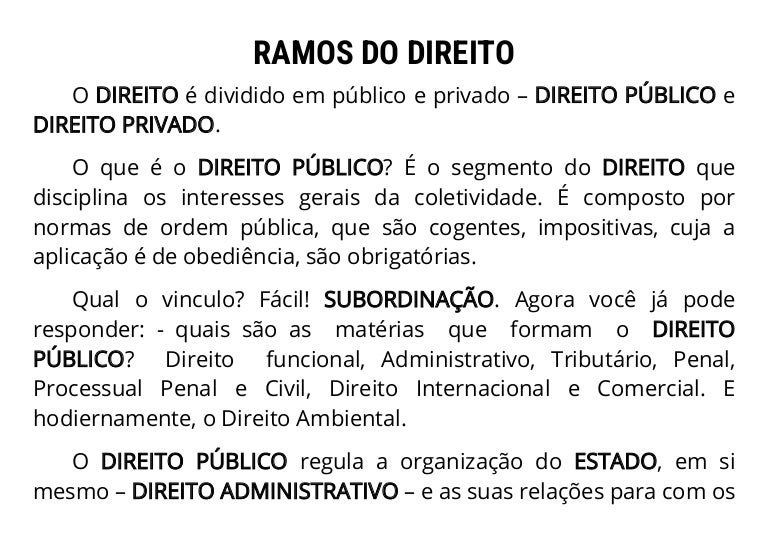 RAMOS DO DIREITO

O DIREITO é dividido em público e privado – DIREITO PÚBLICO e DIREITO PRIVADO.

O que é o DIREITO PÚBLICO? É o segmento do DIREITO que disciplina os interesses gerais da coletividade. É composto por normas de ordem pública, que são cogentes, impositivas, cuja a aplicação é de obediência, são obrigatórias.

Qual o vinculo? Fácil! SUBORDINAÇÃO. Agora você já pode responder: - quais são as matérias que formam o DIREITO PÚBLICO? Direito funcional, Administrativo, Tributário, Penal, Processual Penal e Civil, Direito Internacional e Comercial. E hodiernamente, o Direito Ambiental.

O DIREITO PÚBLICO regula a organização do ESTADO, em si mesmo – DIREITO ADMINISTRATIVO – e as suas relações para com os